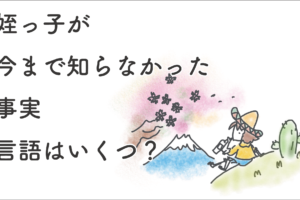 姪っ子が
今まで知らなかった
事実
言語はいくつ？